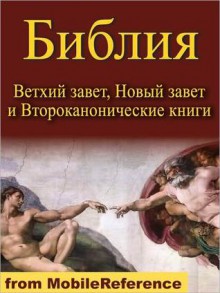 Библия

Ветхий завет, Новый завет и Второканонические книги

from MobileReference